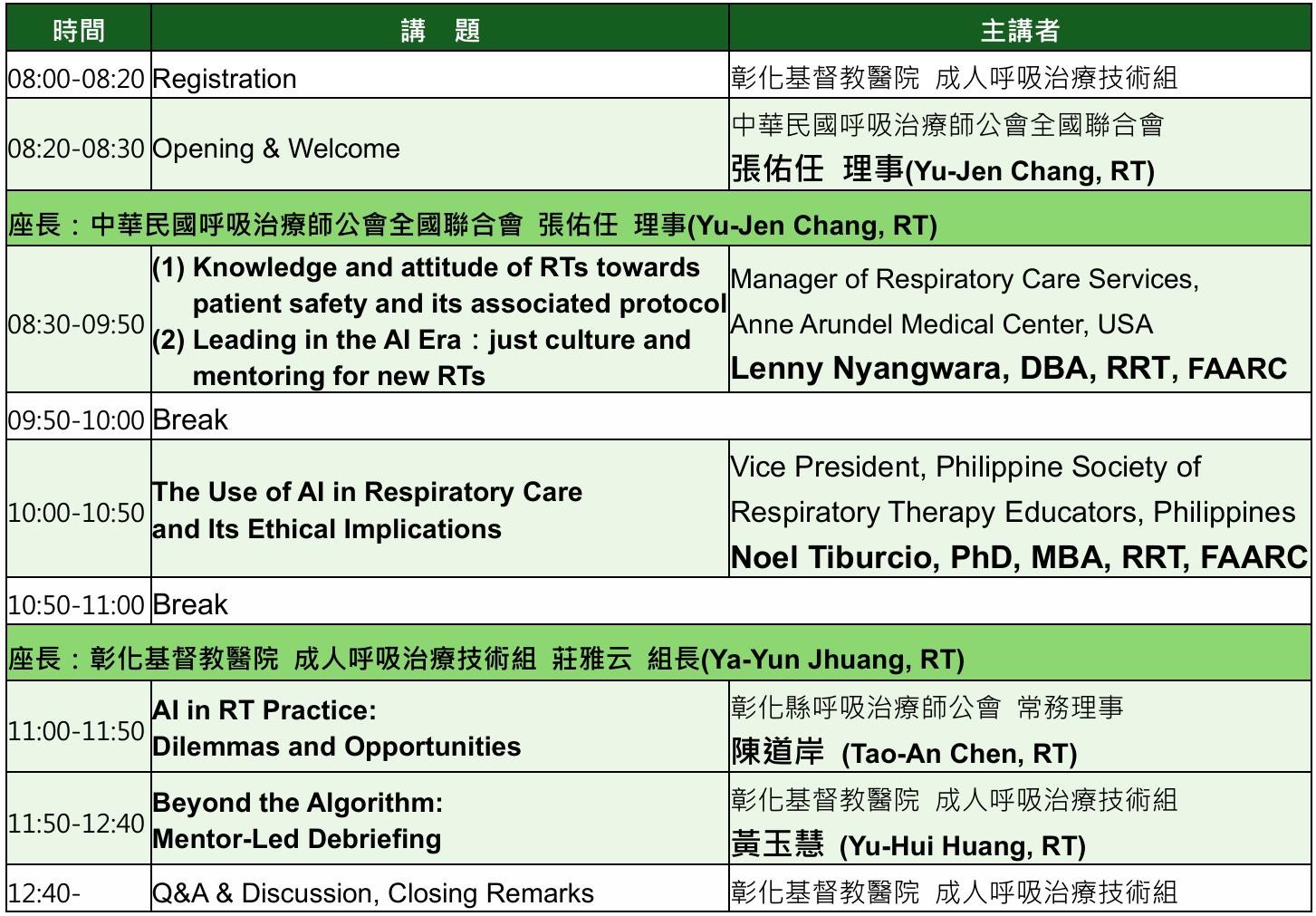 | 時間 | 講　題 | 主講者 |
|---|---|---|
| 08:00-08:20 | Registration | 彰化基督教醫院 成人呼吸治療技術組 |
| 08:20-08:30 | Opening & Welcome | 中華民國呼吸治療師公會全國聯合會 張佑任 理事(Yu-Jen Chang, RT) |
| 座長：中華民國呼吸治療師公會全國聯合會 張佑任 理事(Yu-Jen Chang, RT) | | |
| 08:30-09:50 | (1) Knowledge and attitude of RTs towards patient safety and its associated protocol (2) Leading in the AI Era：just culture and mentoring for new RTs | Manager of Respiratory Care Services, Anne Arundel Medical Center, USA Lenny Nyangwara, DBA, RRT, FAARC |
| 09:50-10:00 | Break | |
| 10:00-10:50 | The Use of AI in Respiratory Care and Its Ethical Implications | Vice President, Philippine Society of Respiratory Therapy Educators, Philippines Noel Tiburcio, PhD, MBA, RRT, FAARC |
| 10:50-11:00 | Break | |
| 座長：彰化基督教醫院 成人呼吸治療技術組 莊雅云 組長(Ya-Yun Jhuang, RT) | | |
| 11:00-11:50 | AI in RT Practice: Dilemmas and Opportunities | 彰化縣呼吸治療師公會 常務理事 陳道岸 (Tao-An Chen, RT) |
| 11:50-12:40 | Beyond the Algorithm: Mentor-Led Debriefing | 彰化基督教醫院 成人呼吸治療技術組 黃玉慧 (Yu-Hui Huang, RT) |
| 12:40- | Q&A & Discussion, Closing Remarks | 彰化基督教醫院 成人呼吸治療技術組 |